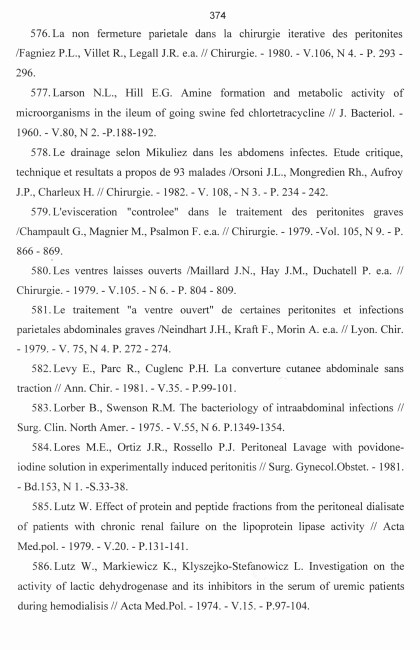 374

576. La non fermeture parietale dans la chirurgie iterative des peritonites /Fagniez P.L., Villet R., Legall J.R. e.a. // Chirurgie. - 1980. - V.106, N 4. - P. 293 - 296.

577. Larson N.L., Hill E.G. Amine formation and metabolic activity of microorganisms in the ileum of going swine fed chlortetracycline // J. Bacteriol. - 1960. - V.80, N 2. -P.188-192.

578. Le drainage selon Mikuliez dans les abdomens infectes. Etude critique, technique et resultats a propos de 93 malades /Orsoni J.L., Mongredien Rh., Aufroy J.P., Charleux H. // Chirurgie. - 1982. - V. 108, - N 3. - P. 234 - 242.

579. L'evisceration "controlee" dans le traitement des peritonites graves /Champault G., Magnier M., Psalmon F. e.a. // Chirurgie. - 1979. -Vol. 105, N 9. - P. 866 - 869.

580. Les ventres laisses ouverts /Maillard J.N., Hay J.M., Duchatell P. e.a. // Chirurgie. - 1979. - V.105. - N 6. - P. 804 - 809.

581. Le traitement "a ventre ouvert" de certaines peritonites et infections parietales abdominales graves /Neindhart J.H., Kraft F., Morin A. e.a. // Lyon. Chir. - 1979. - V. 75, N 4. P. 272 - 274.

582. Levy E., Parc R., Cuglenc P.H. La converture cutanee abdominale sans traction // Ann. Chir. - 1981. - V.35. - P.99-101.

583. Lorber B., Swenson R.M. The bacteriology of intraabdominal infections // Surg. Clin. North Amer. - 1975. - V.55, N 6. P.1349-1354.

584. Lores M.E., Ortiz J.R., Rossello P.J. Peritoneal Lavage with povidone-iodine solution in experimentally induced peritonitis // Surg. Gynecol.Obstet. - 1981. - Bd.153, N 1. -S.33-38.

585. Lutz W. Effect of protein and peptide fractions from the peritoneal dialisate of patients with chronic renal failure on the lipoprotein lipase activity // Acta Med.pol. - 1979. - V.20. - P.131-141.

586. Lutz W., Markiewicz K., Klyszejko-Stefanowicz L. Investigation on the activity of lactic dehydrogenase and its inhibitors in the serum of uremic patients during hemodialisis // Acta Med.Pol. - 1974. - V.15. - P.97-104.